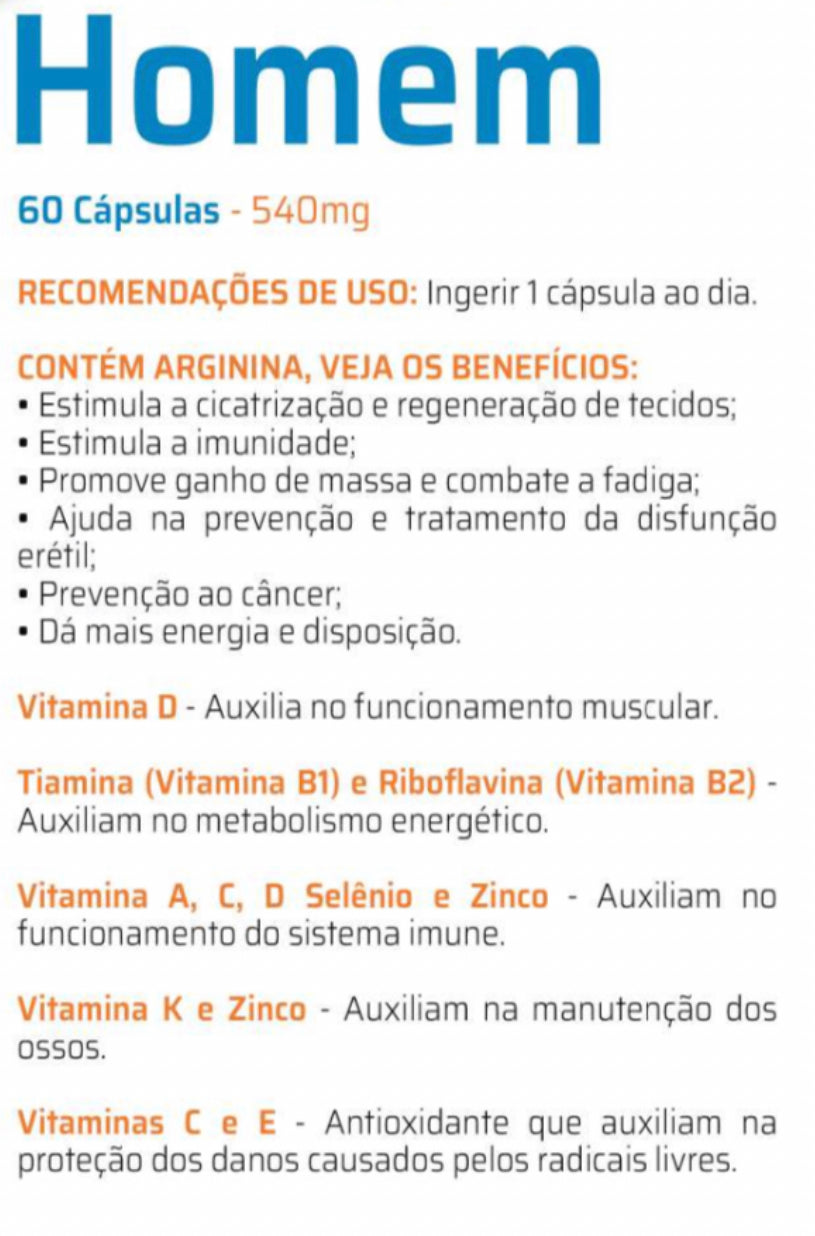 Homem

60 Cápsulas - 540mg

RECOMENDAÇÕES DE USO: Ingerir 1 cápsula ao dia.

CONTÉM ARGININA, VEJA OS BENEFÍCIOS:
• Estimula a cicatrização e regeneração de tecidos;
• Estimula a imunidade;
• Promove ganho de massa e combate a fadiga;
• Ajuda na prevenção e tratamento da disfunção erétil;
• Prevenção ao câncer;
• Dá mais energia e disposição.

Vitamina D - Auxilia no funcionamento muscular.

Tiamina (Vitamina B1) e Riboflavina (Vitamina B2) - Auxiliam no metabolismo energético.

Vitamina A, C, D Selênio e Zinco - Auxiliam no funcionamento do sistema imune.

Vitamina K e Zinco - Auxiliam na manutenção dos ossos.

Vitaminas C e E - Antioxidante que auxiliam na proteção dos danos causados pelos radicais livres.